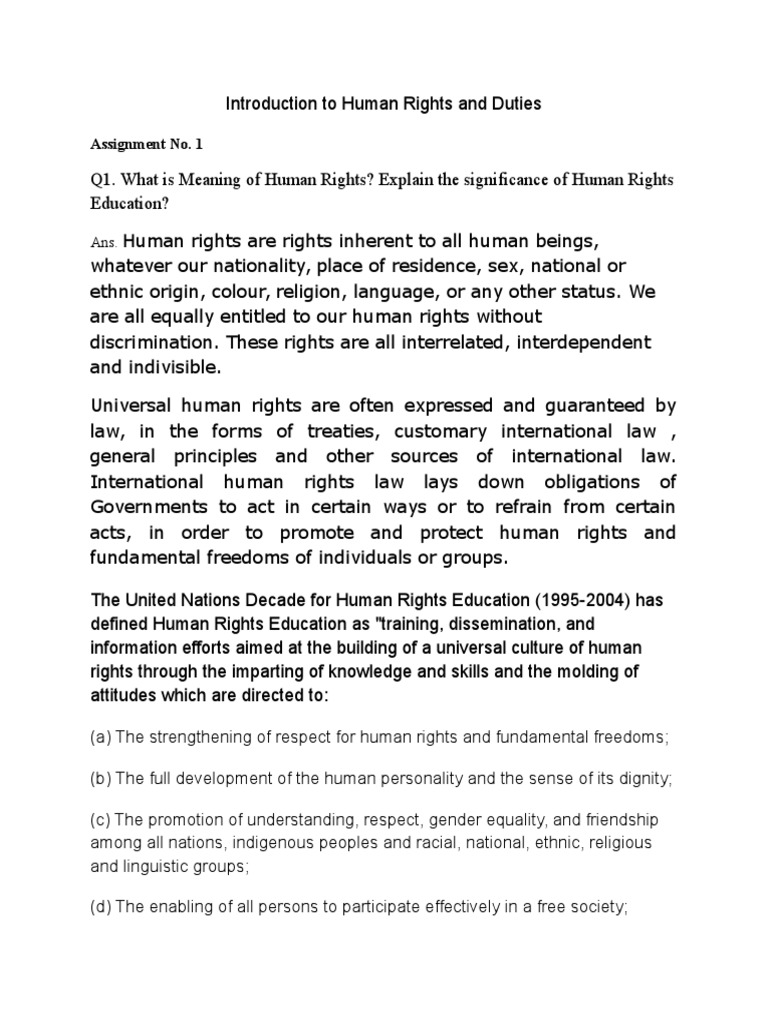 Introduction to Human Rights and Duties

Assignment No. 1

Q1. What is Meaning of Human Rights? Explain the significance of Human Rights Education?

Ans. Human rights are rights inherent to all human beings, whatever our nationality, place of residence, sex, national or ethnic origin, colour, religion, language, or any other status. We are all equally entitled to our human rights without discrimination. These rights are all interrelated, interdependent and indivisible.

Universal human rights are often expressed and guaranteed by law, in the forms of treaties, customary international law , general principles and other sources of international law. International human rights law lays down obligations of Governments to act in certain ways or to refrain from certain acts, in order to promote and protect human rights and fundamental freedoms of individuals or groups.

The United Nations Decade for Human Rights Education (1995-2004) has defined Human Rights Education as "training, dissemination, and information efforts aimed at the building of a universal culture of human rights through the imparting of knowledge and skills and the molding of attitudes which are directed to:

(a) The strengthening of respect for human rights and fundamental freedoms;

(b) The full development of the human personality and the sense of its dignity;

(c) The promotion of understanding, respect, gender equality, and friendship among all nations, indigenous peoples and racial, national, ethnic, religious and linguistic groups;

(d) The enabling of all persons to participate effectively in a free society;